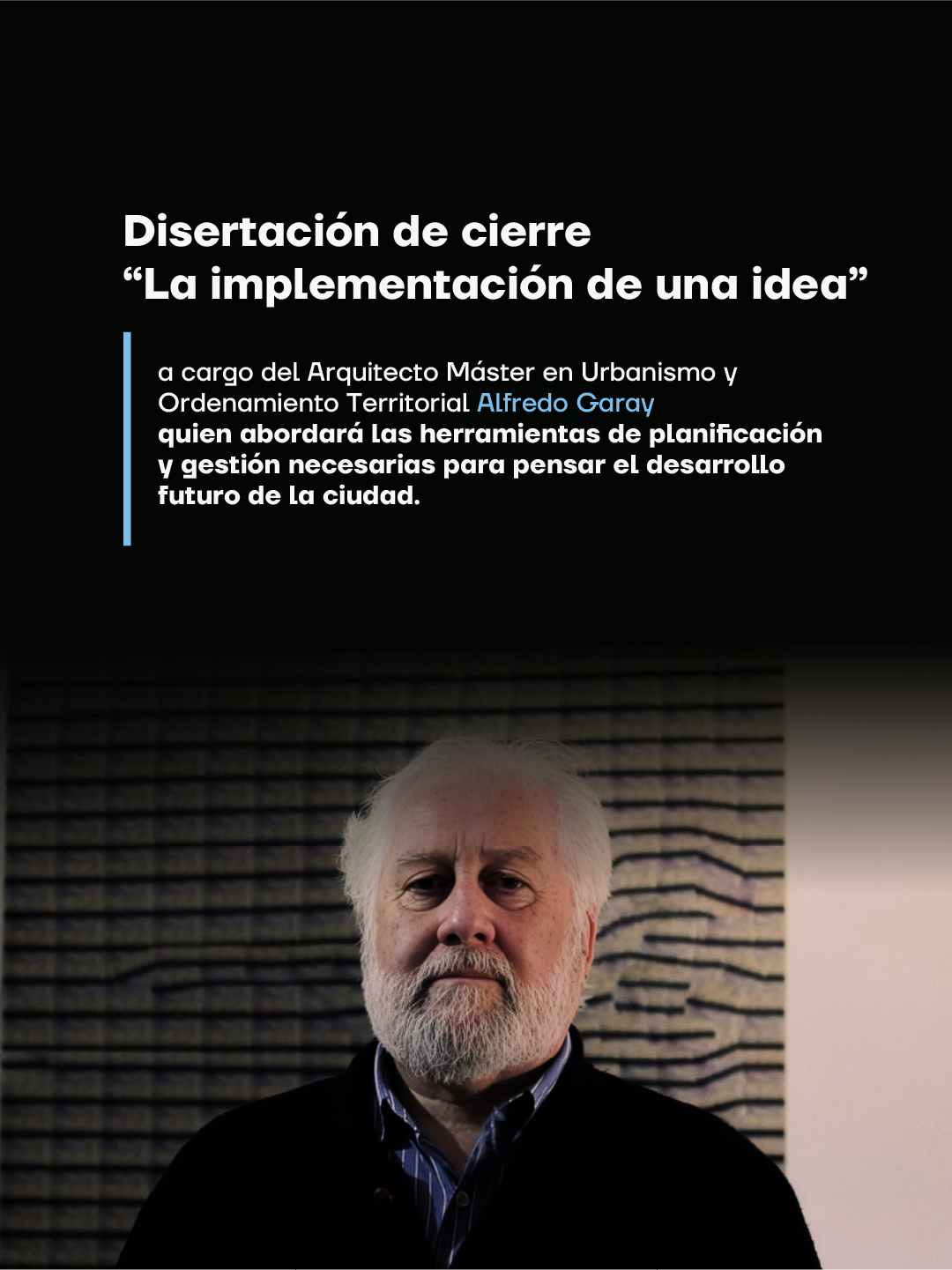 Disertación de cierre
"La implementación de una idea"

a cargo del Arquitecto Máster en Urbanismo y Ordenamiento Territorial Alfredo Garay quien abordará las herramientas de planificación y gestión necesarias para pensar el desarrollo futuro de la ciudad.